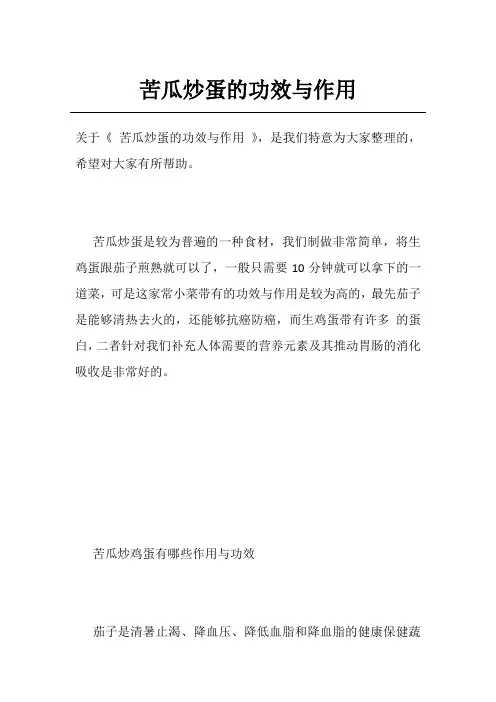 苦瓜炒蛋的功效与作用

关于《 苦瓜炒蛋的功效与作用 》，是我们特意为大家整理的，希望对大家有所帮助。

苦瓜炒蛋是较为普遍的一种食材，我们制做非常简单，将生鸡蛋跟茄子煎熟就可以了，一般只需要 10 分钟就可以拿下的一道菜，可是这家常小菜带有的功效与作用是较为高的，最先茄子是能够清热去火的，还能够抗癌防癌，而生鸡蛋带有许多 的蛋白，二者针对我们补充人体需要的营养元素及其推动胃肠的消化吸收是非常好的。

苦瓜炒鸡蛋有哪些作用与功效

茄子是清暑止渴、降血压、降低血脂和降血脂的健康保健蔬